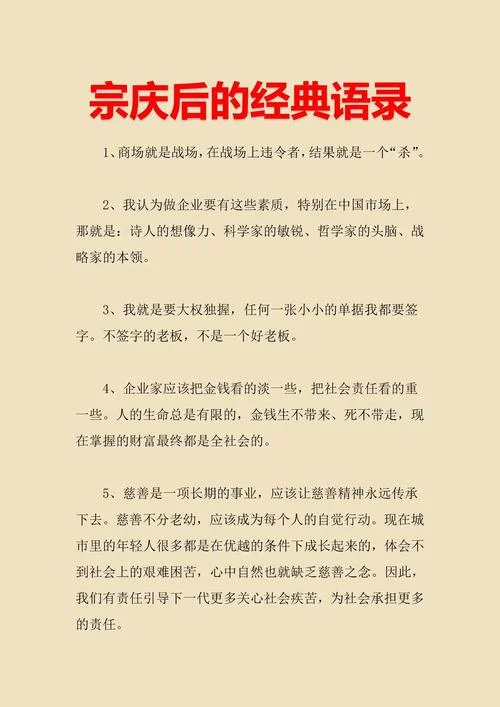 宗庆后的经典语录

1、商场就是战场，在战场上违令者，结果就是一个“杀”。

2、我认为做企业要有这些素质，特别在中国市场上，那就是：诗人的想像力、科学家的敏锐、哲学家的头脑、战略家的本领。

3、我就是要大权独握，任何一张小小的单据我都要签字。不签字的老板，不是一个好老板。

4、企业家应该把金钱看的淡一些，把社会责任看的重一些。人的生命总是有限的，金钱生不带来、死不带走，现在掌握的财富最终都是全社会的。

5、慈善是一项长期的事业，应该让慈善精神永远传承下去。慈善不分老幼，应该成为每个人的自觉行动。现在城市里的年轻人很多都是在优越的条件下成长起来的，体会不到社会上的艰难困苦，心中自然也就缺乏慈善之念。因此，我们有责任引导下一代更多关心社会疾苦，为社会承担更多的责任。